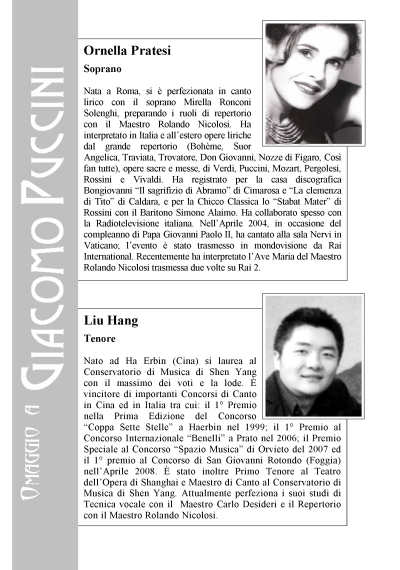 OMAGGIO A GIACOMO PUCCINI

Ornella Pratesi

Soprano

Nata a Roma, si è perfezionata in canto lirico con il soprano Mirella Ronconi Solenghi, preparando i ruoli di repertorio con il Maestro Rolando Nicolosi. Ha interpretato in Italia e all'estero opere liriche dal grande repertorio (Bohème, Suor Angelica, Traviata, Trovatore, Don Giovanni, Nozze di Figaro, Così fan tutte), opere sacre e messe, di Verdi, Puccini, Mozart, Pergolesi, Rossini e Vivaldi. Ha registrato per la casa discografica Bongiovanni "Il sagrifizio di Abramo" di Cimarosa e "La clemenza di Tito" di Caldara, e per la Chicco Classica lo "Stabat Mater" di Rossini con il Baritono Simone Alaimo. Ha collaborato spesso con la Radiotelevisione italiana. Nell'Aprile 2004, in occasione del compleanno di Papa Giovanni Paolo II, ha cantato alla sala Nervi in Vaticano; l'evento è stato trasmesso in mondovisione da Rai International. Recentemente ha interpretato l'Ave Maria del Maestro Rolando Nicolosi trasmessa due volte su Rai 2.

Liu Hang

Tenore

Nato ad Ha Erbin (Cina) si laurea al Conservatorio di Musica di Shen Yang con il massimo dei voti e la lode. È vincitore di importanti Concorsi di Canto in Cina ed in Italia tra cui: il 1° Premio nella Prima Edizione del Concorso "Coppa Sette Stelle" a Haerbin nel 1999; il 1° Premio al Concorso Internazionale "Benelli" a Prato nel 2006; il Premio Speciale al Concorso "Spazio Musica" di Orvieto del 2007 ed il 1° premio al Concorso di San Giovanni Rotondo (Foggia) nell'Aprile 2008. È stato inoltre Primo Tenore al Teatro dell'Opera di Shanghai e Maestro di Canto al Conservatorio di Musica di Shen Yang. Attualmente perfeziona i suoi studi di Tecnica vocale con il Maestro Carlo Desideri e il Repertorio con il Maestro Rolando Nicolosi.